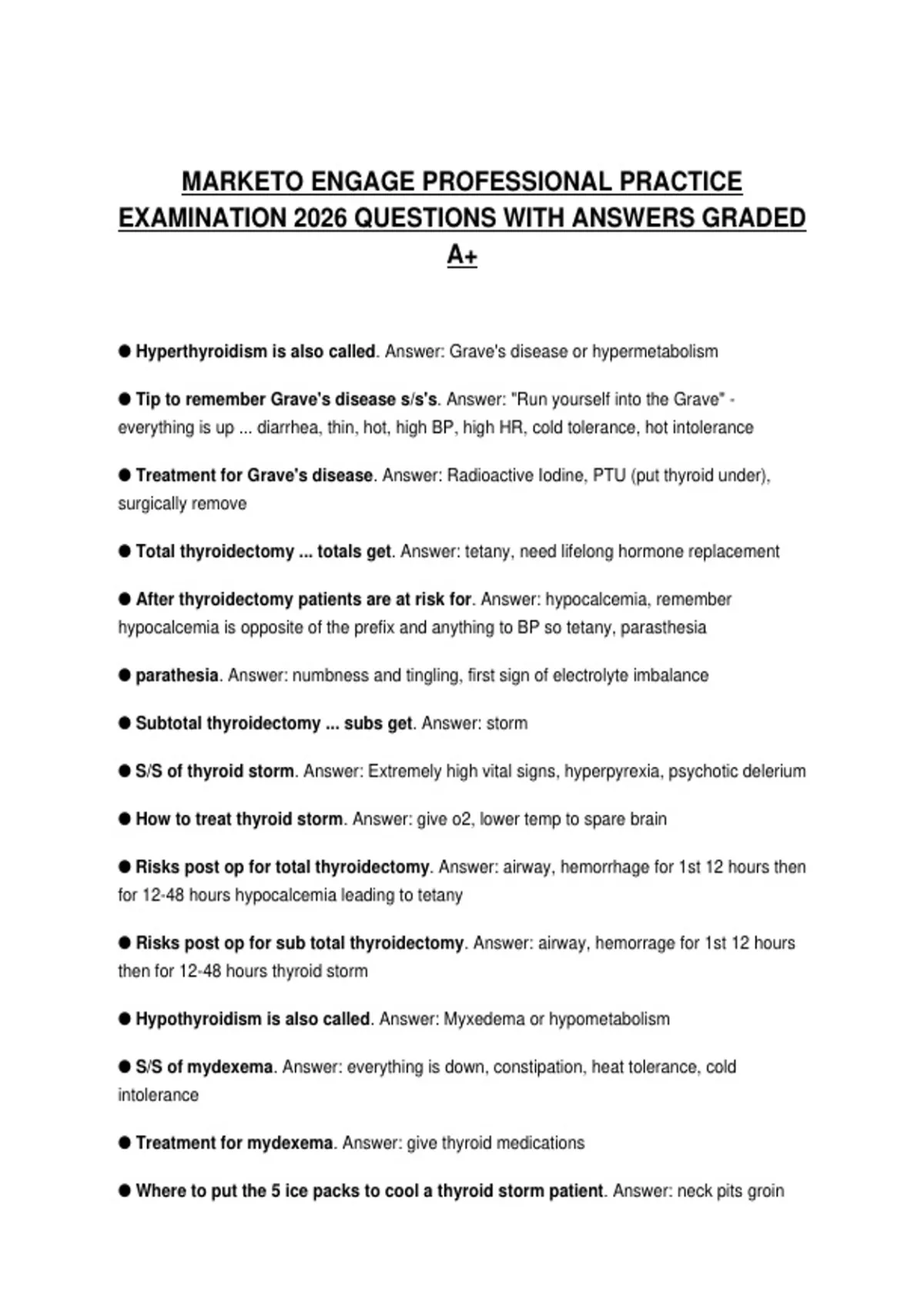 MARKETO ENGAGE PROFESSIONAL PRACTICE EXAMINATION 2026 QUESTIONS WITH ANSWERS GRADED A+

● Hyperthyroidism is also called. Answer: Grave's disease or hypermetabolism

● Tip to remember Grave's disease s/s's. Answer: "Run yourself into the Grave" - everything is up ... diarrhea, thin, hot, high BP, high HR, cold tolerance, hot intolerance

● Treatment for Grave's disease. Answer: Radioactive Iodine, PTU (put thyroid under), surgically remove

● Total thyroidectomy ... totals get. Answer: tetany, need lifelong hormone replacement

● After thyroidectomy patients are at risk for. Answer: hypocalcemia, remember hypocalcemia is opposite of the prefix and anything to BP so tetany, parasthesia

● parathesia. Answer: numbness and tingling, first sign of electrolyte imbalance

● Subtotal thyroidectomy ... subs get. Answer: storm

● S/S of thyroid storm. Answer: Extremely high vital signs, hyperpyrexia, psychotic delerium

● How to treat thyroid storm. Answer: give o2, lower temp to spare brain

● Risks post op for total thyroidectomy. Answer: airway, hemorrhage for 1st 12 hours then for 12-48 hours hypocalcemia leading to tetany

● Risks post op for sub total thyroidectomy. Answer: airway, hemorrage for 1st 12 hours then for 12-48 hours thyroid storm

● Hypothyroidism is also called. Answer: Myxedema or hypometabolism

● S/S of mydexema. Answer: everything is down, constipation, heat tolerance, cold intolerance

● Treatment for mydexema. Answer: give thyroid medications

● Where to put the 5 ice packs to cool a thyroid storm patient. Answer: neck pits groin